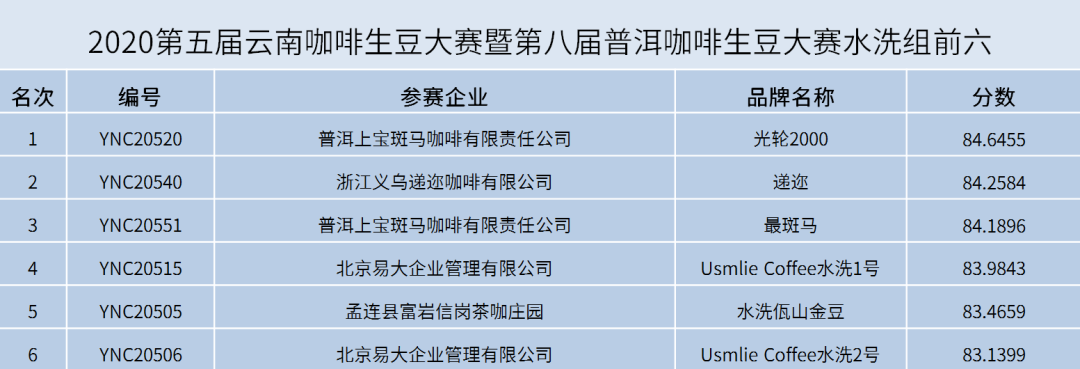 2020第五届云南咖啡生豆大赛暨第八届普洱咖啡生豆大赛水洗组前六

| 名次 | 编号 | 参赛企业 | 品牌名称 | 分数 |
|---|---|---|---|---|
| 1 | YNC20520 | 普洱上宝斑马咖啡有限责任公司 | 光轮2000 | 84.6455 |
| 2 | YNC20540 | 浙江义乌递迩咖啡有限公司 | 递迩 | 84.2584 |
| 3 | YNC20551 | 普洱上宝斑马咖啡有限责任公司 | 最斑马 | 84.1896 |
| 4 | YNC20515 | 北京易大企业管理有限公司 | Usmlie Coffee水洗1号 | 83.9843 |
| 5 | YNC20505 | 孟连县富岩信岗茶咖庄园 | 水洗佤山金豆 | 83.4659 |
| 6 | YNC20506 | 北京易大企业管理有限公司 | Usmlie Coffee水洗2号 | 83.1399 |